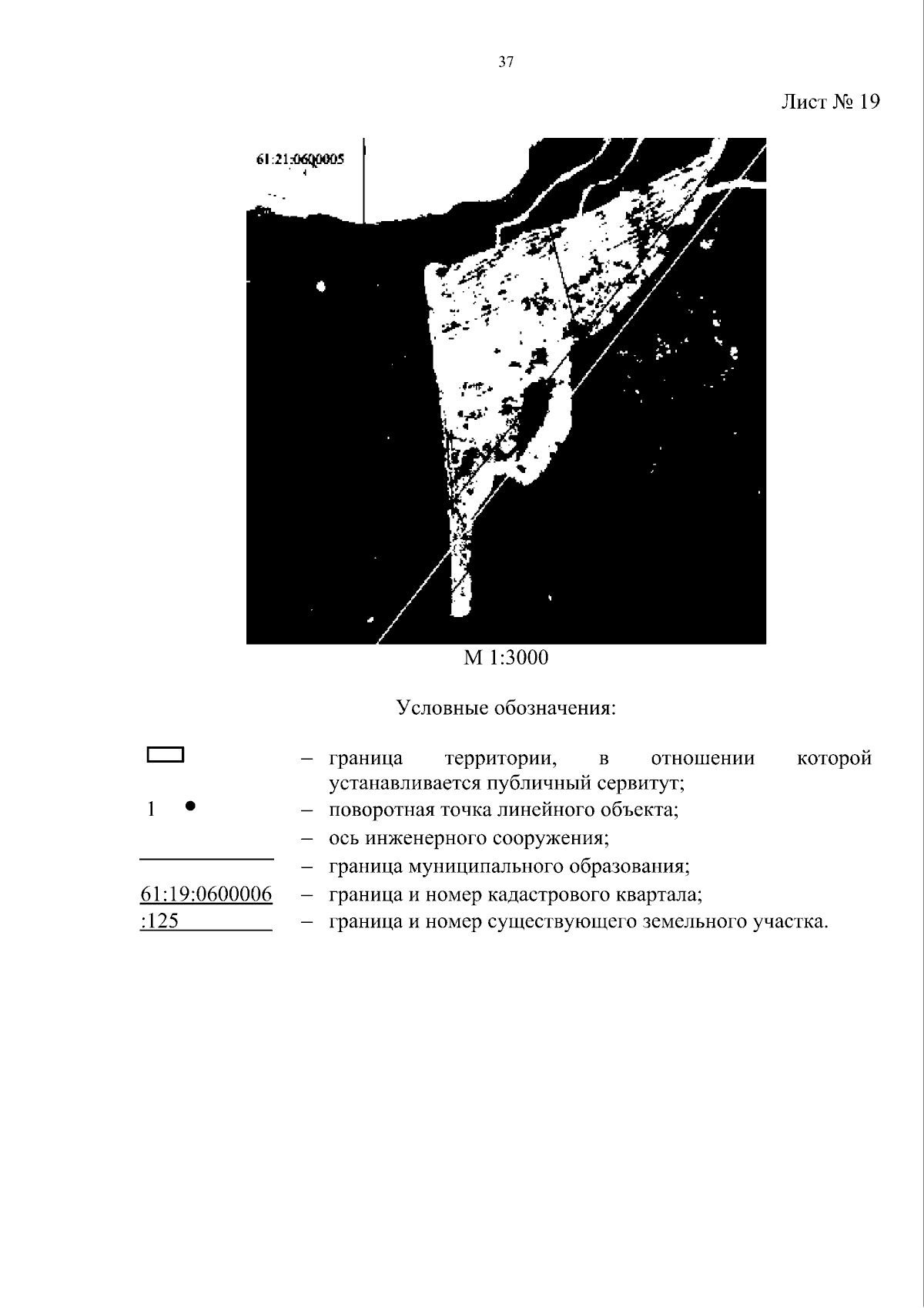 37

Лист № 19

61:21:0600005

М 1:3000

Условные обозначения:

– граница территории, в отношении которой устанавливается публичный сервитут;

1 – поворотная точка линейного объекта;

– ось инженерного сооружения;

– граница муниципального образования;

61:19:0600006 – граница и номер кадастрового квартала;

:125 – граница и номер существующего земельного участка.